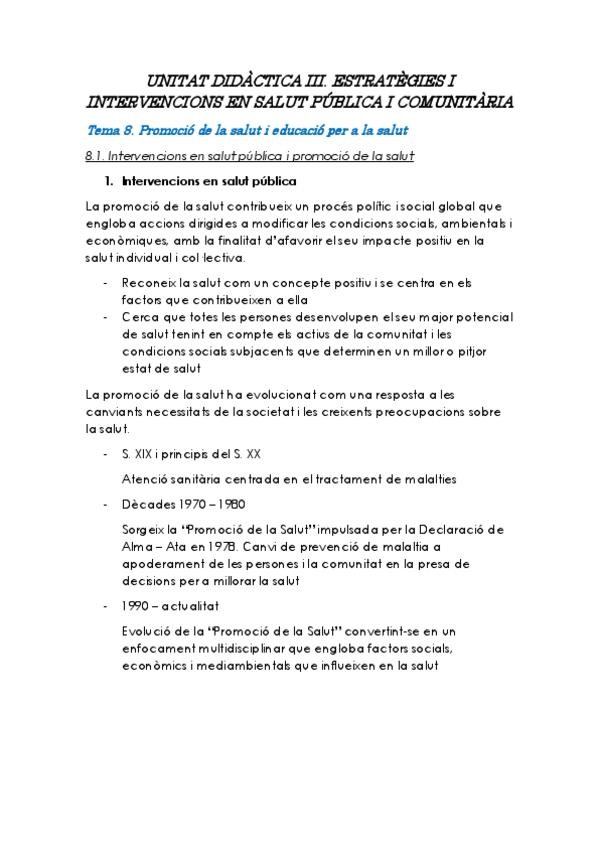 UNITAT DIDÀCTICA III. ESTRATÈGIES I INTERVENCIONS EN SALUT PÚBLICA I COMUNITÀRIA

Tema 8. Promoció de la salut i educació per a la salut

8.1. Intervencions en salut pública i promoció de la salut

1. Intervencions en salut pública

La promoció de la salut contribueix un procés polític i social global que engloba accions dirigides a modificar les condicions socials, ambientals i econòmiques, amb la finalitat d'afavorir el seu impacte positiu en la salut individual i col·lectiva.

- Reconeix la salut com un concepte positiu i se centra en els factors que contribueixen a ella
- Cerca que totes les persones desenvolupen el seu major potencial de salut tenint en compte els actius de la comunitat i les condicions socials subjacents que determinen un millor o pitjor estat de salut

La promoció de la salut ha evolucionat com una resposta a les canviants necessitats de la societat i les creixents preocupacions sobre la salut.

- S. XIX i principis del S. XX

Atenció sanitària centrada en el tractament de malalties

- Dècades 1970 – 1980

Sorgeix la "Promoció de la Salut" impulsada per la Declaració de Alma – Ata en 1978. Canvi de prevenció de malaltia a apoderament de les persones i la comunitat en la presa de decisions per a millorar la salut

- 1990 – actualitat

Evolució de la "Promoció de la Salut" convertint-se en un enfocament multidisciplinar que engloba factors socials, econòmics i mediambientals que influeixen en la salut